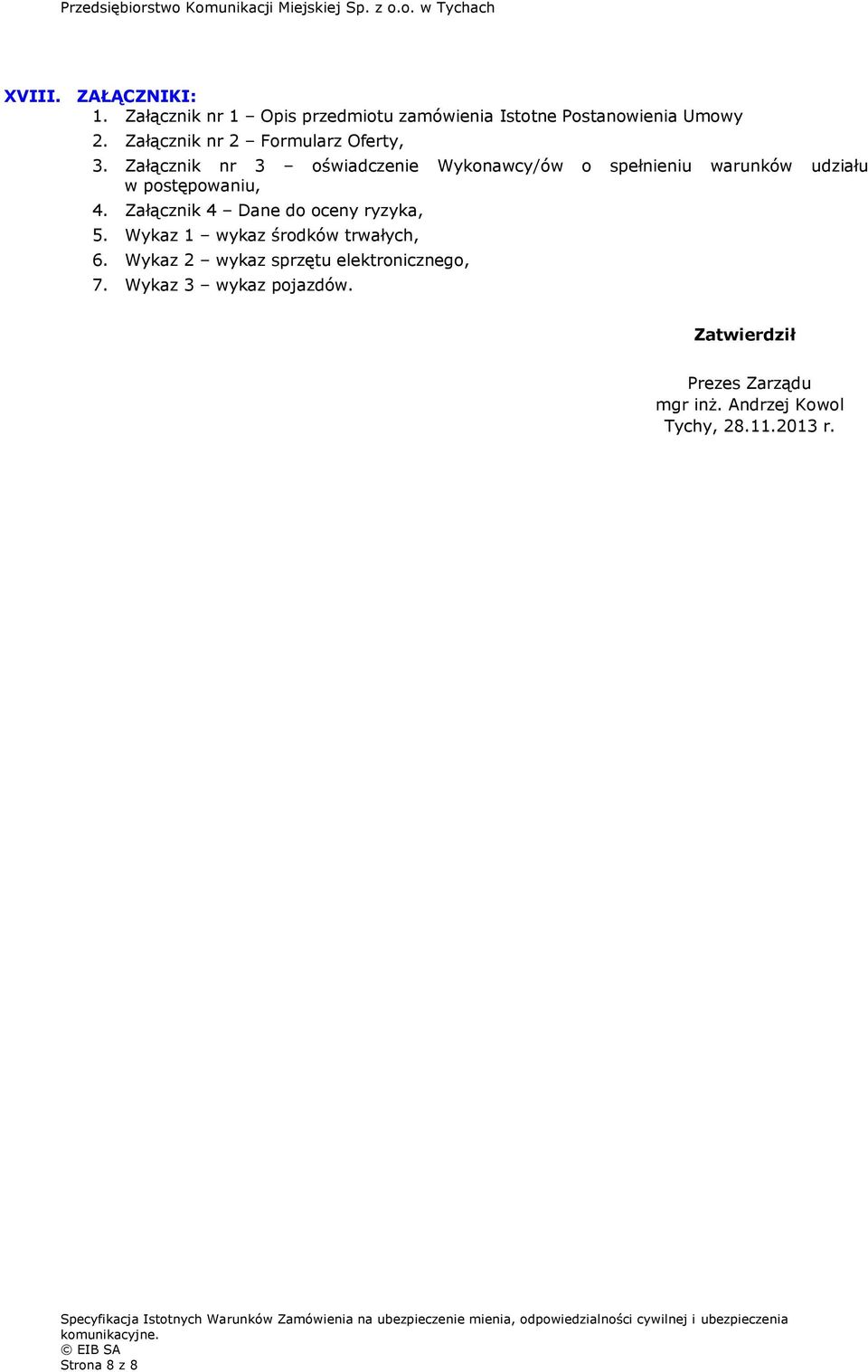 Przedsiębiorstwo Komunikacji Miejskiej Sp. z o.o. w Tychach

XVIII. ZAŁĄCZNIKI:
1. Załącznik nr 1 – Opis przedmiotu zamówienia Istotne Postanowienia Umowy
2. Załącznik nr 2 – Formularz Oferty,
3. Załącznik nr 3 – oświadczenie Wykonawcy/ów o spełnieniu warunków udziału w postępowaniu,
4. Załącznik 4 – Dane do oceny ryzyka,
5. Wykaz 1 – wykaz środków trwałych,
6. Wykaz 2 – wykaz sprzętu elektronicznego,
7. Wykaz 3 – wykaz pojazdów.

Zatwierdził

Prezes Zarządu
mgr inż. Andrzej Kowol
Tychy, 28.11.2013 r.

Specyfikacja Istotnych Warunków Zamówienia na ubezpieczenie mienia, odpowiedzialności cywilnej i ubezpieczenia komunikacyjne.
© EIB SA
Strona 8 z 8